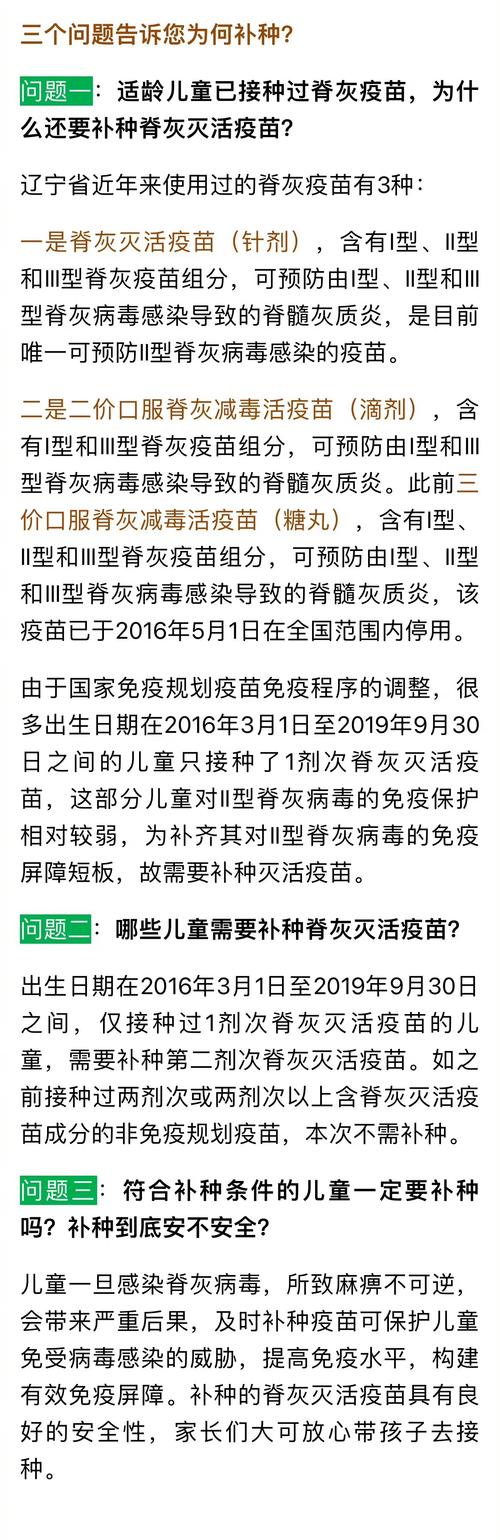 三个问题告诉您为何补种?

问题一：适龄儿童已接种过脊灰疫苗，为什么还要补种脊灰灭活疫苗?

辽宁省近年来使用过的脊灰疫苗有3种：

一是脊灰灭活疫苗（针剂），含有I型、II型和III型脊灰疫苗组分，可预防由I型、II型和III型脊灰病毒感染导致的脊髓灰质炎，是目前唯一可预防II型脊灰病毒感染的疫苗。

二是二价口服脊灰减毒活疫苗（滴剂），含有I型和III型脊灰疫苗组分，可预防由I型和III型脊灰病毒感染导致的脊髓灰质炎。此前三价口服脊灰减毒活疫苗（糖丸），含有I型、II型和III型脊灰疫苗组分，可预防由I型、II型和III型脊灰病毒感染导致的脊髓灰质炎，该疫苗已于2016年5月1日在全国范围内停用。

由于国家免疫规划疫苗免疫程序的调整，很多出生日期在2016年3月1日至2019年9月30日之间的儿童只接种了1剂次脊灰灭活疫苗，这部分儿童对II型脊灰病毒的免疫保护相对较弱，为补齐其对II型脊灰病毒的免疫屏障短板，故需要补种灭活疫苗。

问题二：哪些儿童需要补种脊灰灭活疫苗?

出生日期在2016年3月1日至2019年9月30日之间，仅接种过1剂次脊灰灭活疫苗的儿童，需要补种第二剂次脊灰灭活疫苗。如之前接种过两剂次或两剂次以上含脊灰灭活疫苗成分的非免疫规划疫苗，本次不需补种。

问题三：符合补种条件的儿童一定要补种吗？补种到底安不安全?

儿童一旦感染脊灰病毒，所致麻痹不可逆，会带来严重后果，及时补种疫苗可保护儿童免受病毒感染的威胁，提高免疫水平，构建有效免疫屏障。补种的脊灰灭活疫苗具有良好的安全性，家长们大可放心带孩子去接种。